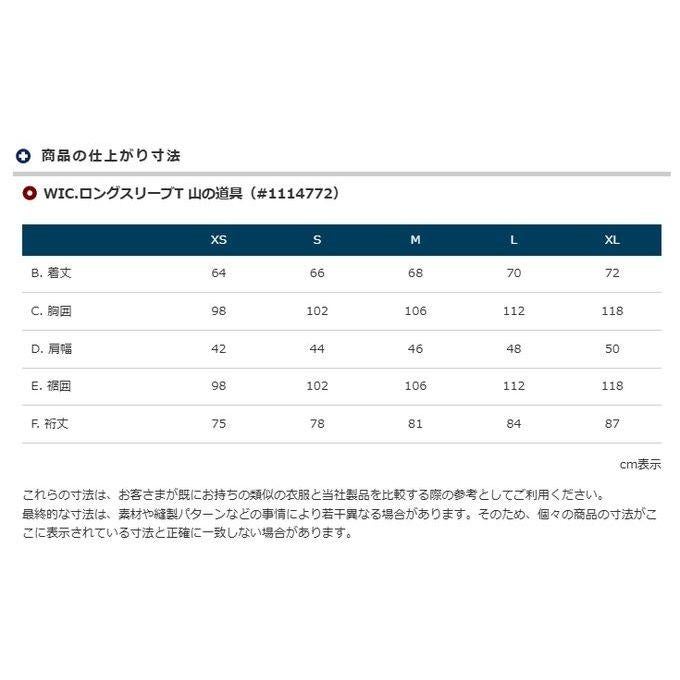 商品の仕上がり寸法

WIC.ロングスリーブT 山の道具（#1114772）

| | XS | S | M | L | XL |
|---|---|---|---|---|---|
| B. 着丈 | 64 | 66 | 68 | 70 | 72 |
| C. 胸囲 | 98 | 102 | 106 | 112 | 118 |
| D. 肩幅 | 42 | 44 | 46 | 48 | 50 |
| E. 裾囲 | 98 | 102 | 106 | 112 | 118 |
| F. 裄丈 | 75 | 78 | 81 | 84 | 87 |

cm表示

これらの寸法は、お客さまが既にお持ちの類似の衣服と当社製品を比較する際の参考としてご利用ください。
最終的な寸法は、素材や縫製パターンなどの事情により若干異なる場合があります。そのため、個々の商品の寸法がここに表示されている寸法と正確に一致しない場合があります。